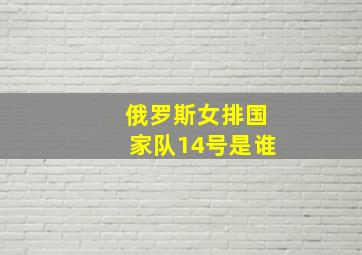 俄罗斯女排国家队14号是谁